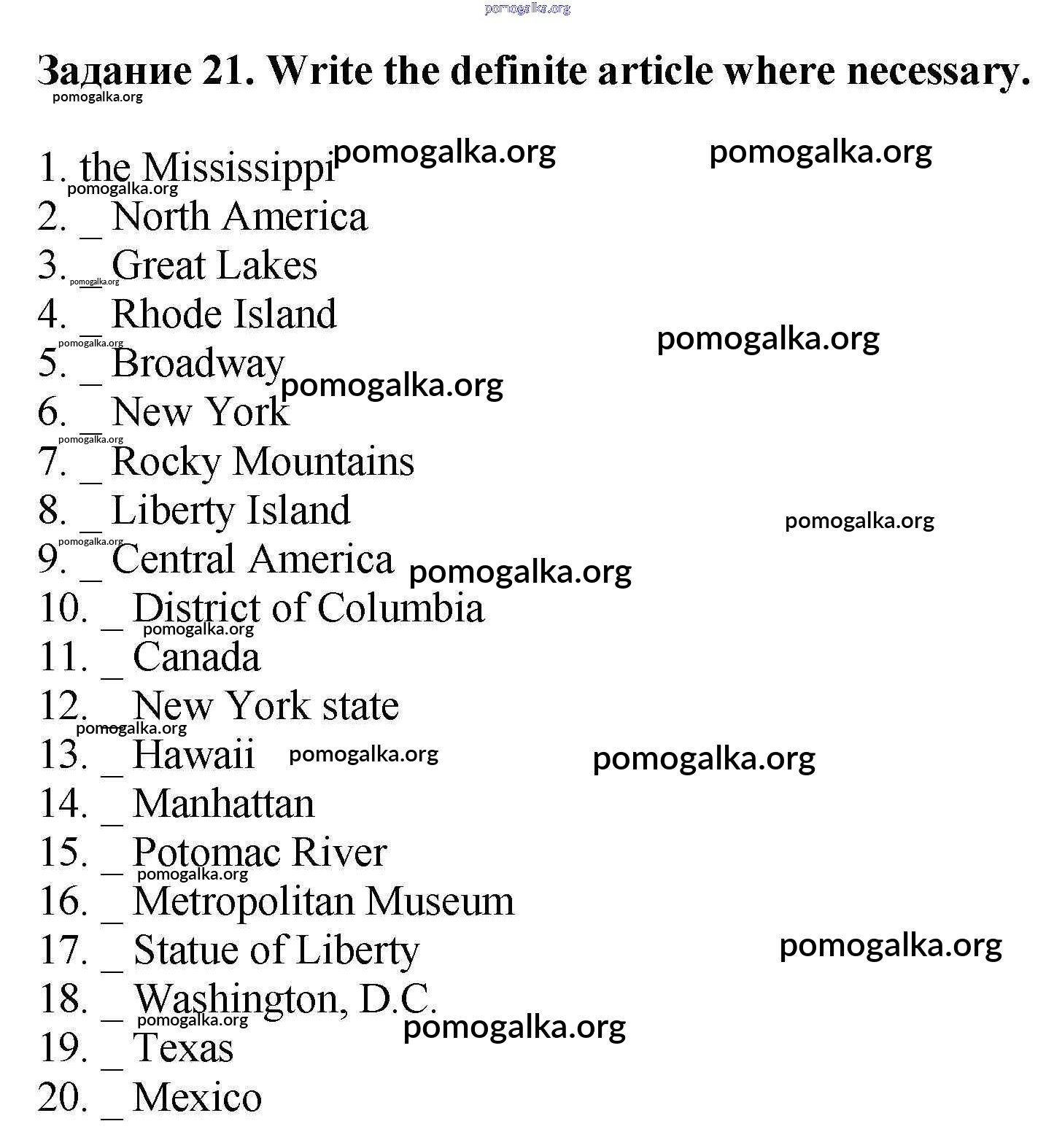 pomogalka.org

Задание 21. Write the definite article where necessary.
pomogalka.org

1. the Mississippi pomogalka.org pomogalka.org
pomogalka.org
2. _ North America
3. _ Great Lakes
pomogalka.org
4. _ Rhode Island
pomogalka.org pomogalka.org
5. _ Broadway pomogalka.org
6. _ New York
pomogalka.org
7. _ Rocky Mountains
8. _ Liberty Island pomogalka.org
pomogalka.org
9. _ Central America pomogalka.org
10. _ District of Columbia
pomogalka.org
11. _ Canada
12. _ New York state
pomogalka.org
13. _ Hawaii pomogalka.org pomogalka.org
14. _ Manhattan
15. _ Potomac River
pomogalka.org
16. _ Metropolitan Museum
17. _ Statue of Liberty pomogalka.org
18. _ Washington, D.C.
pomogalka.org pomogalka.org
19. _ Texas
20. _ Mexico